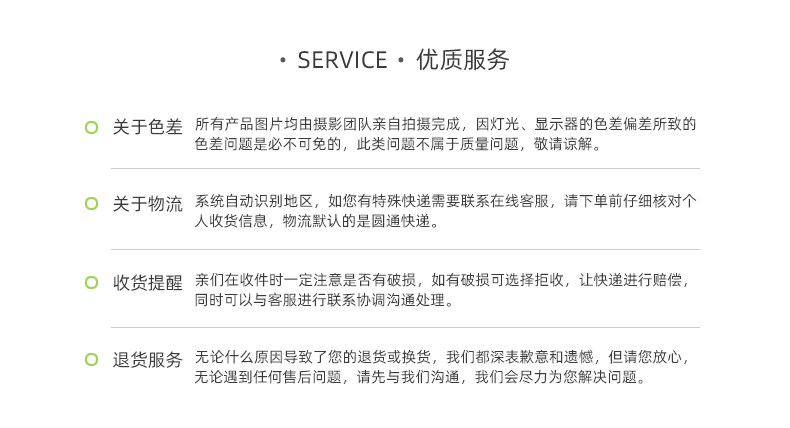 · SERVICE · 优质服务

关于色差 所有产品图片均由摄影团队亲自拍摄完成，因灯光、显示器的色差偏差所致的色差问题是必不可免的，此类问题不属于质量问题，敬请谅解。

关于物流 系统自动识别地区，如您有特殊快递需要联系在线客服，请下单前仔细核对个人收货信息，物流默认的是圆通快递。

收货提醒 亲们在收件时一定注意是否有破损，如有破损可选择拒收，让快递进行赔偿，同时可以与客服进行联系协调沟通处理。

退货服务 无论什么原因导致了您的退货或换货，我们都深表歉意和遗憾，但请您放心，无论遇到任何售后问题，请先与我们沟通，我们会尽力为您解决问题。